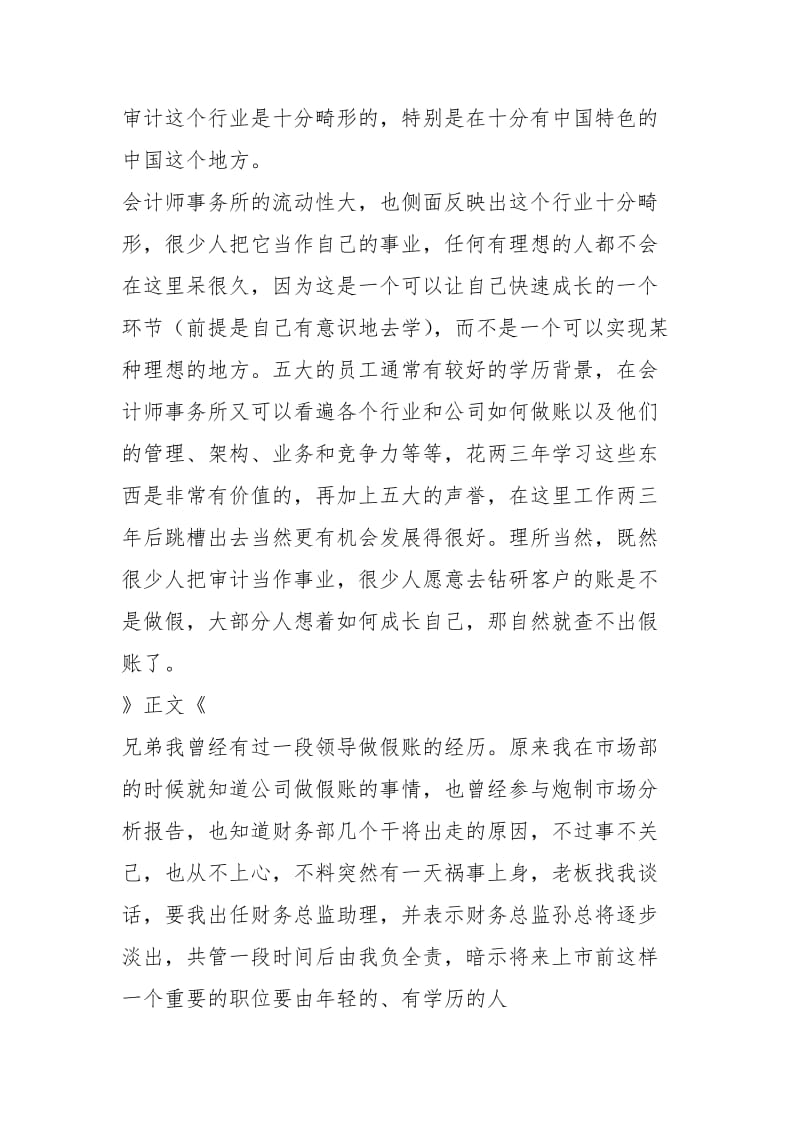 审计这个行业是十分畸形的，特别是在十分有中国特色的中国这个地方。
会计师事务所的流动性大，也侧面反映出这个行业十分畸形，很少人把它当作自己的事业，任何有理想的人都不会在这里呆很久，因为这是一个可以让自己快速成长的一个环节（前提是自己有意识地去学），而不是一个可以实现某种理想的地方。五大的员工通常有较好的学历背景，在会计师事务所又可以看遍各个行业和公司如何做账以及他们的管理、架构、业务和竞争力等等，花两三年学习这些东西是非常有价值的，再加上五大的声誉，在这里工作两三年后跳槽出去当然更有机会发展得很好。理所当然，既然很少人把审计当作事业，很少人愿意去钻研客户的账是不是做假，大部分人想着如何成长自己，那自然就查不出假账了。
》正文《
兄弟我曾经有过一段领导做假账的经历。原来我在市场部的时候就知道公司做假账的事情，也曾经参与炮制市场分析报告，也知道财务部几个干将出走的原因，不过事不关己，也从不上心，不料突然有一天祸事上身，老板找我谈话，要我出任财务总监助理，并表示财务总监孙总将逐步淡出，共管一段时间后由我负全责，暗示将来上市前这样一个重要的职位要由年轻的、有学历的人